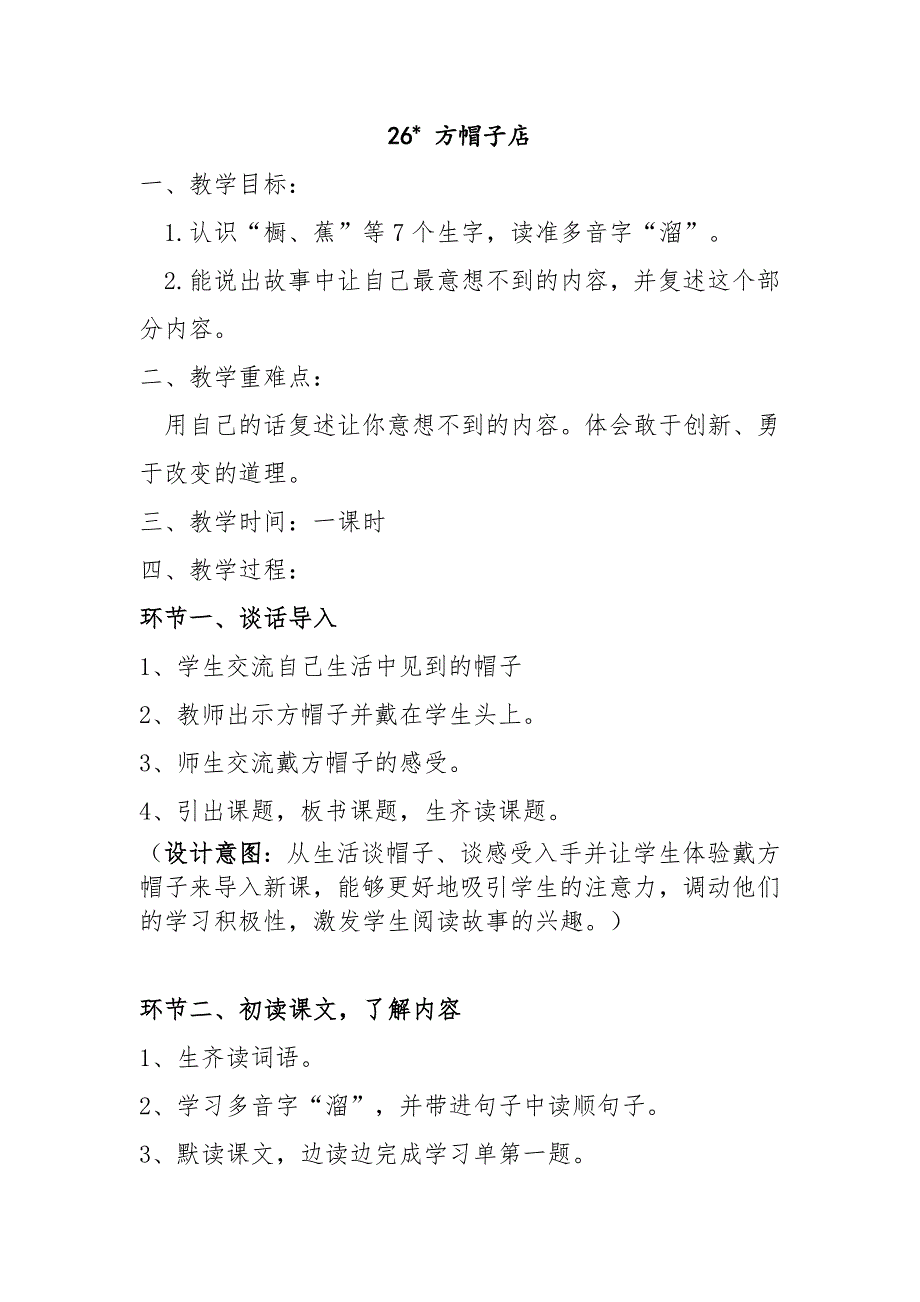 26* 方帽子店

一、教学目标：

1.认识“橱、蕉”等7个生字，读准多音字“溜”。

2.能说出故事中让自己最意想不到的内容，并复述这个部分内容。

二、教学重难点：

用自己的话复述让你意想不到的内容。体会敢于创新、勇于改变的道理。

三、教学时间：一课时

四、教学过程：

环节一、谈话导入

1、学生交流自己生活中见到的帽子

2、教师出示方帽子并戴在学生头上。

3、师生交流戴方帽子的感受。

4、引出课题，板书课题，生齐读课题。

（设计意图：从生活谈帽子、谈感受入手并让学生体验戴方帽子来导入新课，能够更好地吸引学生的注意力，调动他们的学习积极性，激发学生阅读故事的兴趣。）

环节二、初读课文，了解内容

1、生齐读词语。

2、学习多音字“溜”，并带进句子中读顺句子。

3、默读课文，边读边完成学习单第一题。